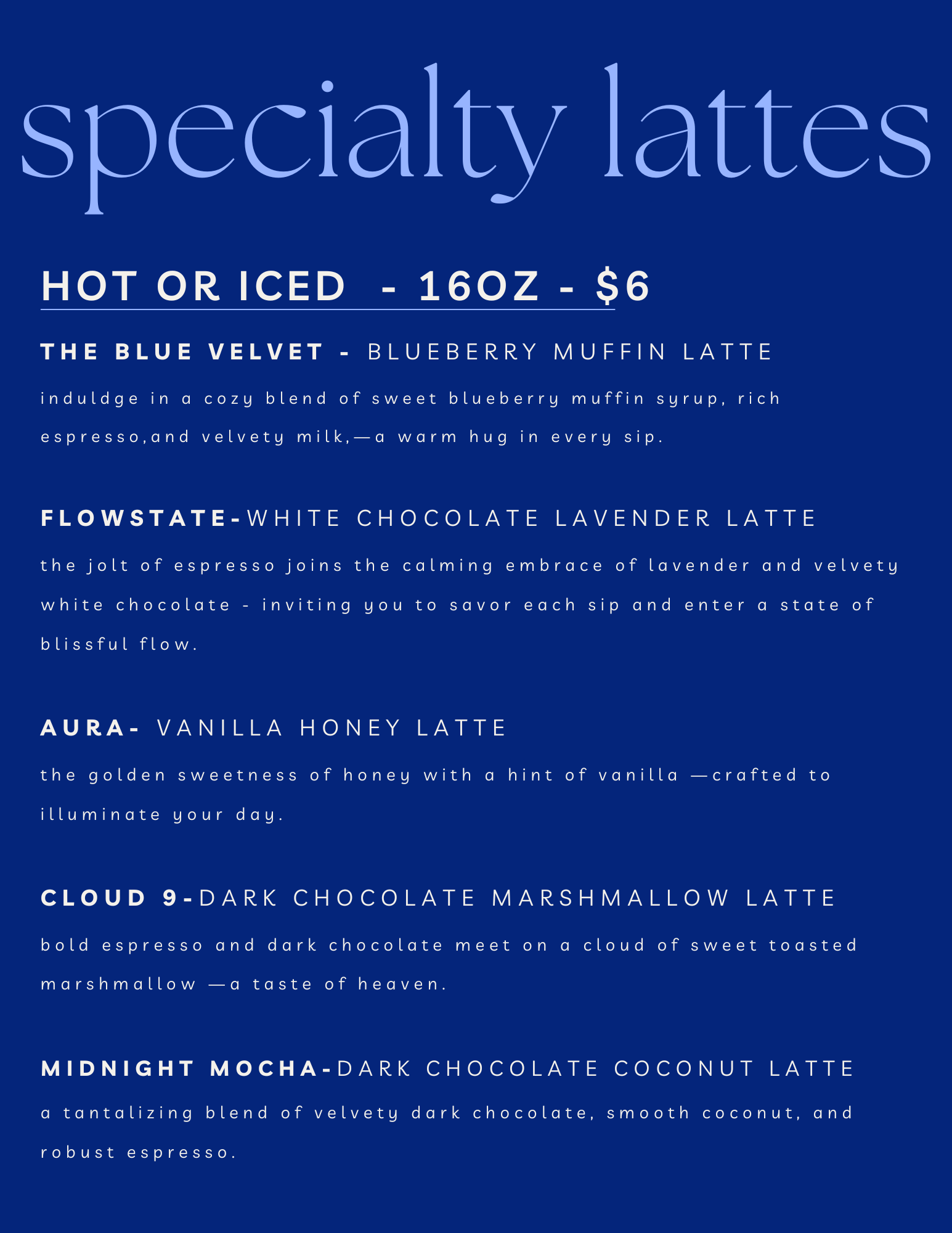 specialty lattes

HOT OR ICED - 16OZ - $6

THE BLUE VELVET - BLUEBERRY MUFFIN LATTE

induldge in a cozy blend of sweet blueberry muffin syrup, rich espresso,and velvety milk,—a warm hug in every sip.

FLOWSTATE-WHITE CHOCOLATE LAVENDER LATTE

the jolt of espresso joins the calming embrace of lavender and velvety white chocolate - inviting you to savor each sip and enter a state of blissful flow.

AURA- VANILLA HONEY LATTE

the golden sweetness of honey with a hint of vanilla —crafted to illuminate your day.

CLOUD 9-DARK CHOCOLATE MARSHMALLOW LATTE

bold espresso and dark chocolate meet on a cloud of sweet toasted marshmallow —a taste of heaven.

MIDNIGHT MOCHA-DARK CHOCOLATE COCONUT LATTE

a tantalizing blend of velvety dark chocolate, smooth coconut, and robust espresso.